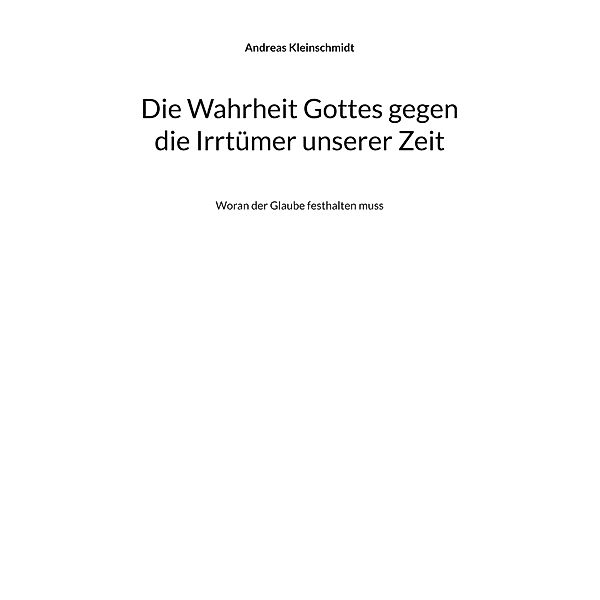 Andreas Kleinschmidt

Die Wahrheit Gottes gegen die Irrtümer unserer Zeit

Woran der Glaube festhalten muss